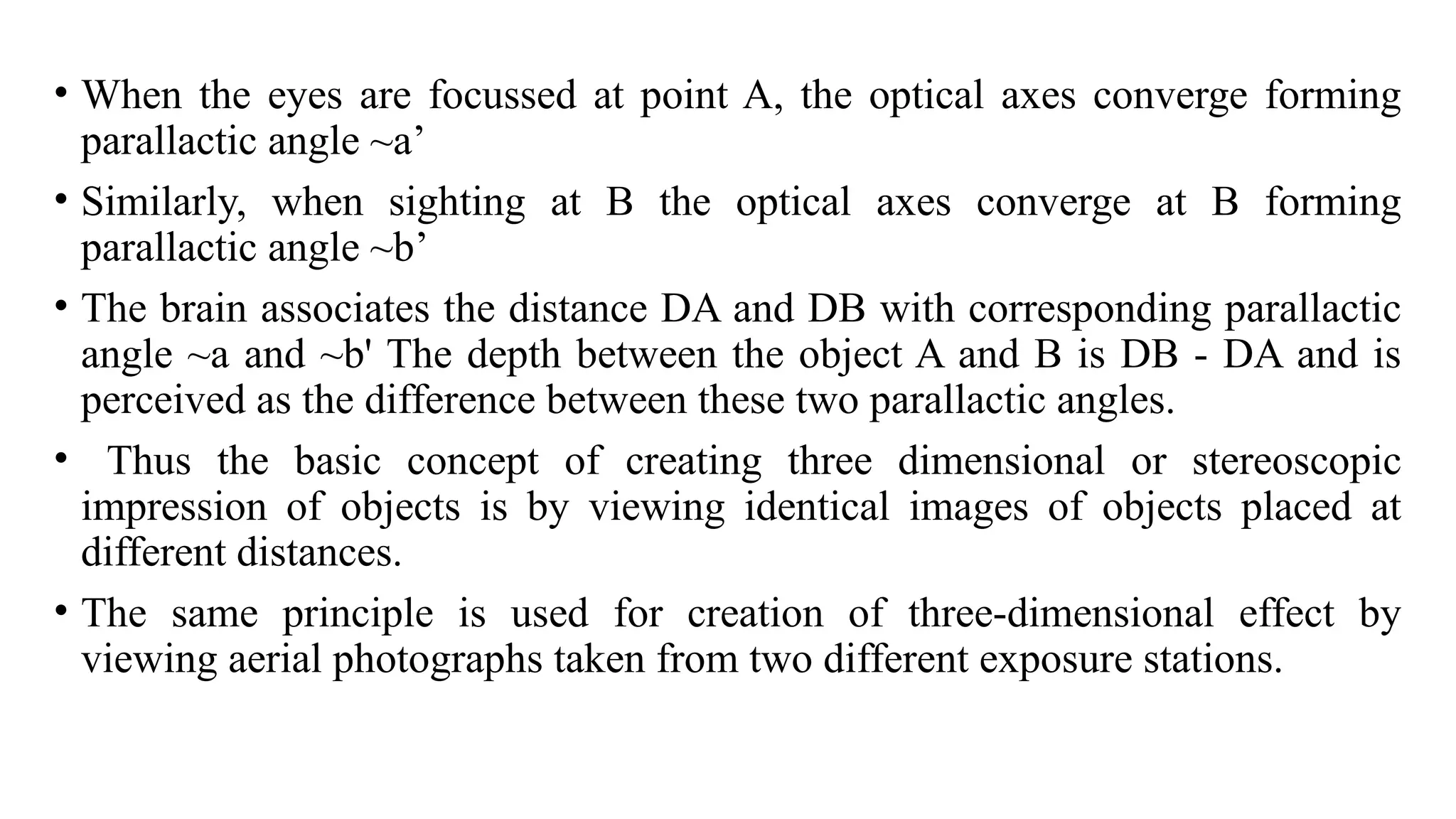 • When the eyes are focussed at point A, the optical axes converge forming parallactic angle ~a’

• Similarly, when sighting at B the optical axes converge at B forming parallactic angle ~b’

• The brain associates the distance DA and DB with corresponding parallactic angle ~a and ~b' The depth between the object A and B is DB - DA and is perceived as the difference between these two parallactic angles.

• Thus the basic concept of creating three dimensional or stereoscopic impression of objects is by viewing identical images of objects placed at different distances.

• The same principle is used for creation of three-dimensional effect by viewing aerial photographs taken from two different exposure stations.